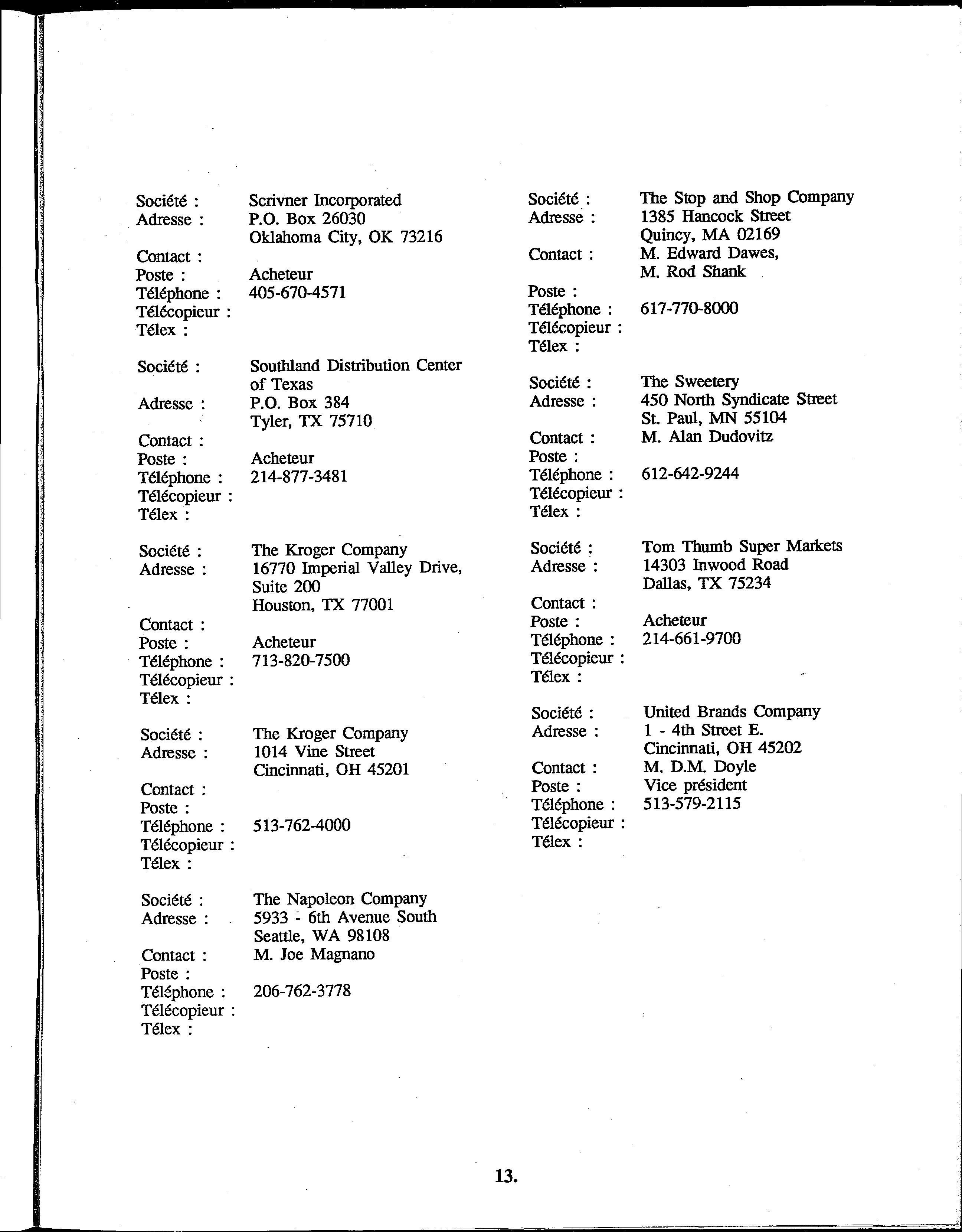 Société : Scrivner Incorporated
Adresse : P.O. Box 26030
Oklahoma City, OK 73216
Contact :
Poste : Acheteur
Téléphone : 405-670-4571
Télécopieur :
Télex :

Société : Southland Distribution Center of Texas
Adresse : P.O. Box 384
Tyler, TX 75710
Contact :
Poste : Acheteur
Téléphone : 214-877-3481
Télécopieur :
Télex :

Société : The Kroger Company
Adresse : 16770 Imperial Valley Drive, Suite 200
Houston, TX 77001
Contact :
Poste : Acheteur
Téléphone : 713-820-7500
Télécopieur :
Télex :

Société : The Kroger Company
Adresse : 1014 Vine Street
Cincinnati, OH 45201
Contact :
Poste :
Téléphone : 513-762-4000
Télécopieur :
Télex :

Société : The Napoleon Company
Adresse : 5933 - 6th Avenue South
Seattle, WA 98108
Contact : M. Joe Magnano
Poste :
Téléphone : 206-762-3778
Télécopieur :
Télex :

Société : The Stop and Shop Company
Adresse : 1385 Hancock Street
Quincy, MA 02169
Contact : M. Edward Dawes,
M. Rod Shank
Poste :
Téléphone : 617-770-8000
Télécopieur :
Télex :

Société : The Sweetery
Adresse : 450 North Syndicate Street
St. Paul, MN 55104
Contact : M. Alan Dudovitz
Poste :
Téléphone : 612-642-9244
Télécopieur :
Télex :

Société : Tom Thumb Super Markets
Adresse : 14303 Inwood Road
Dallas, TX 75234
Contact :
Poste : Acheteur
Téléphone : 214-661-9700
Télécopieur :
Télex :

Société : United Brands Company
Adresse : 1 - 4th Street E.
Cincinnati, OH 45202
Contact : M. D.M. Doyle
Poste : Vice président
Téléphone : 513-579-2115
Télécopieur :
Télex :

13.